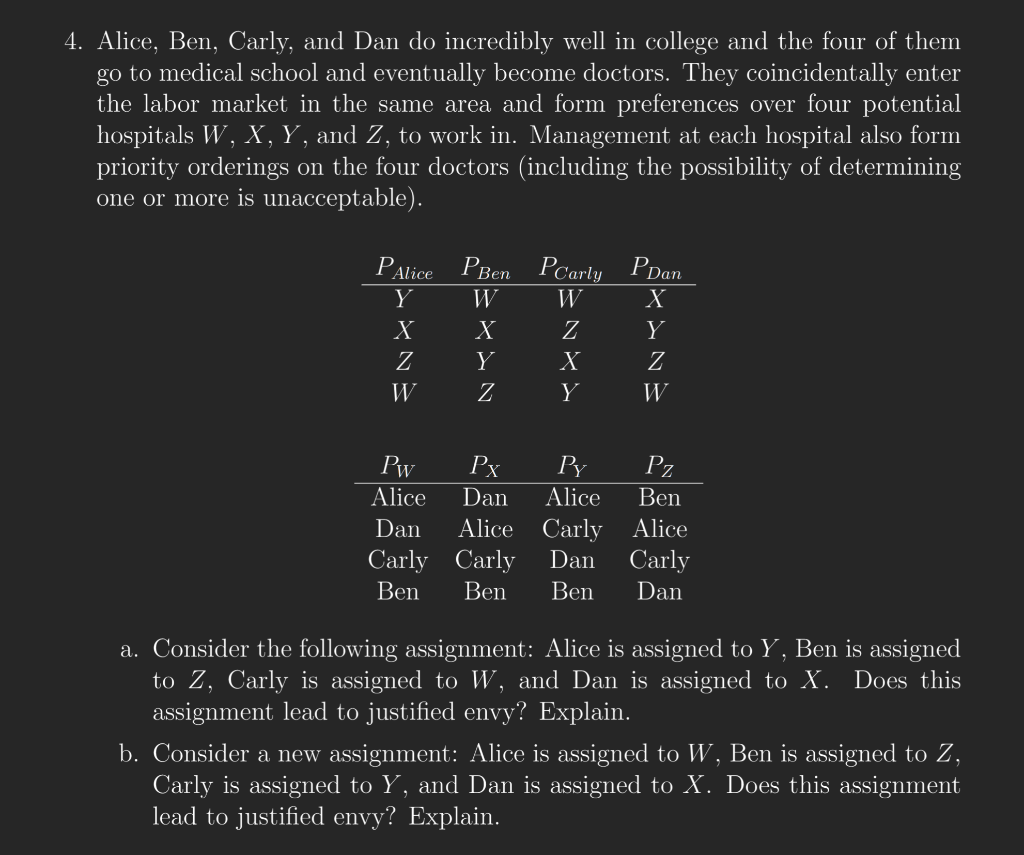 4. Alice, Ben, Carly, and Dan do incredibly well in college and the four of them go to medical school and eventually become doctors. They coincidentally enter the labor market in the same area and form preferences over four potential hospitals $W$, $X$, $Y$, and $Z$, to work in. Management at each hospital also form priority orderings on the four doctors (including the possibility of determining one or more is unacceptable).

| $P_{Alice}$ | $P_{Ben}$ | $P_{Carly}$ | $P_{Dan}$ |
|---|---|---|---|
| $Y$ | $W$ | $W$ | $X$ |
| $X$ | $X$ | $Z$ | $Y$ |
| $Z$ | $Y$ | $X$ | $Z$ |
| $W$ | $Z$ | $Y$ | $W$ |

| $P_W$ | $P_X$ | $P_Y$ | $P_Z$ |
|---|---|---|---|
| Alice | Dan | Alice | Ben |
| Dan | Alice | Carly | Alice |
| Carly | Carly | Dan | Carly |
| Ben | Ben | Ben | Dan |

a. Consider the following assignment: Alice is assigned to $Y$, Ben is assigned to $Z$, Carly is assigned to $W$, and Dan is assigned to $X$. Does this assignment lead to justified envy? Explain.

b. Consider a new assignment: Alice is assigned to $W$, Ben is assigned to $Z$, Carly is assigned to $Y$, and Dan is assigned to $X$. Does this assignment lead to justified envy? Explain.